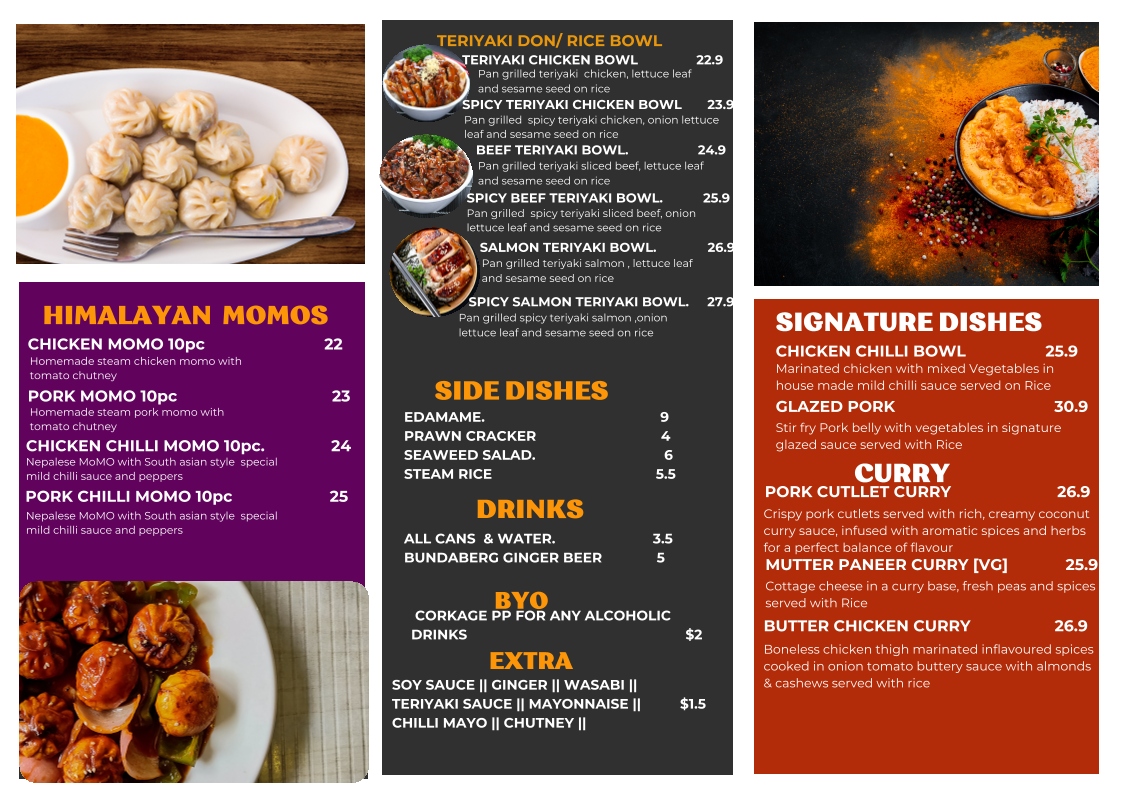 HIMALAYAN MOMOS

CHICKEN MOMO 10pc 22
Homemade steam chicken momo with tomato chutney

PORK MOMO 10pc 23
Homemade steam pork momo with tomato chutney

CHICKEN CHILLI MOMO 10pc. 24
Nepalese MoMO with South asian style special mild chilli sauce and peppers

PORK CHILLI MOMO 10pc 25
Nepalese MoMO with South asian style special mild chilli sauce and peppers

TERIYAKI DON/ RICE BOWL

TERIYAKI CHICKEN BOWL 22.9
Pan grilled teriyaki chicken, lettuce leaf and sesame seed on rice

SPICY TERIYAKI CHICKEN BOWL 23.9
Pan grilled spicy teriyaki chicken, onion lettuce leaf and sesame seed on rice

BEEF TERIYAKI BOWL. 24.9
Pan grilled teriyaki sliced beef, lettuce leaf and sesame seed on rice

SPICY BEEF TERIYAKI BOWL. 25.9
Pan grilled spicy teriyaki sliced beef, onion lettuce leaf and sesame seed on rice

SALMON TERIYAKI BOWL. 26.9
Pan grilled teriyaki salmon , lettuce leaf and sesame seed on rice

SPICY SALMON TERIYAKI BOWL. 27.9
Pan grilled spicy teriyaki salmon ,onion lettuce leaf and sesame seed on rice

SIDE DISHES

EDAMAME. 9
PRAWN CRACKER 4
SEAWEED SALAD. 6
STEAM RICE 5.5

DRINKS

ALL CANS & WATER. 3.5
BUNDABERG GINGER BEER 5

BYO
CORKAGE PP FOR ANY ALCOHOLIC DRINKS $2

EXTRA
SOY SAUCE || GINGER || WASABI || TERIYAKI SAUCE || MAYONNAISE || CHILLI MAYO || CHUTNEY || $1.5

SIGNATURE DISHES

CHICKEN CHILLI BOWL 25.9
Marinated chicken with mixed Vegetables in house made mild chilli sauce served on Rice

GLAZED PORK 30.9
Stir fry Pork belly with vegetables in signature glazed sauce served with Rice

CURRY

PORK CUTLLET CURRY 26.9
Crispy pork cutlets served with rich, creamy coconut curry sauce, infused with aromatic spices and herbs for a perfect balance of flavour

MUTTER PANEER CURRY [VG] 25.9
Cottage cheese in a curry base, fresh peas and spices served with Rice

BUTTER CHICKEN CURRY 26.9
Boneless chicken thigh marinated inflavoured spices cooked in onion tomato buttery sauce with almonds & cashews served with rice